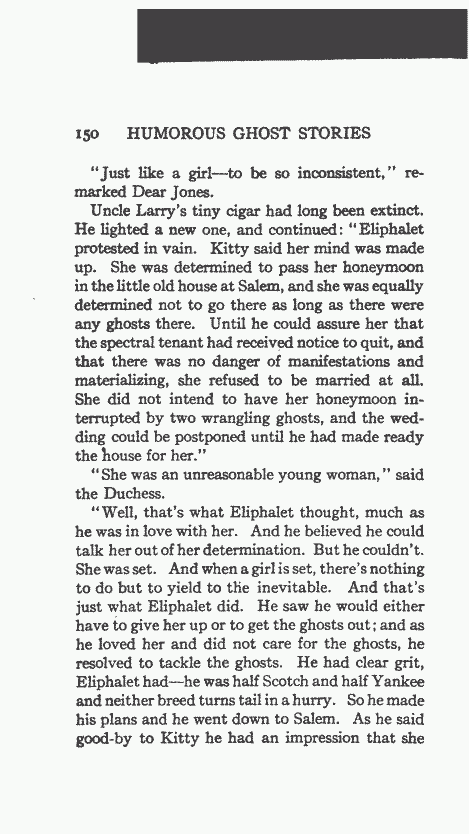 150 HUMOROUS GHOST STORIES

"Just like a girl—to be so inconsistent," remarked Dear Jones.

Uncle Larry's tiny cigar had long been extinct. He lighted a new one, and continued: "Eliphalet protested in vain. Kitty said her mind was made up. She was determined to pass her honeymoon in the little old house at Salem, and she was equally determined not to go there as long as there were any ghosts there. Until he could assure her that the spectral tenant had received notice to quit, and that there was no danger of manifestations and materializing, she refused to be married at all. She did not intend to have her honeymoon interrupted by two wrangling ghosts, and the wedding could be postponed until he had made ready the house for her."

"She was an unreasonable young woman," said the Duchess.

"Well, that's what Eliphalet thought, much as he was in love with her. And he believed he could talk her out of her determination. But he couldn't. She was set. And when a girl is set, there's nothing to do but to yield to the inevitable. And that's just what Eliphalet did. He saw he would either have to give her up or to get the ghosts out; and as he loved her and did not care for the ghosts, he resolved to tackle the ghosts. He had clear grit, Eliphalet had—he was half Scotch and half Yankee and neither breed turns tail in a hurry. So he made his plans and he went down to Salem. As he said good-by to Kitty he had an impression that she